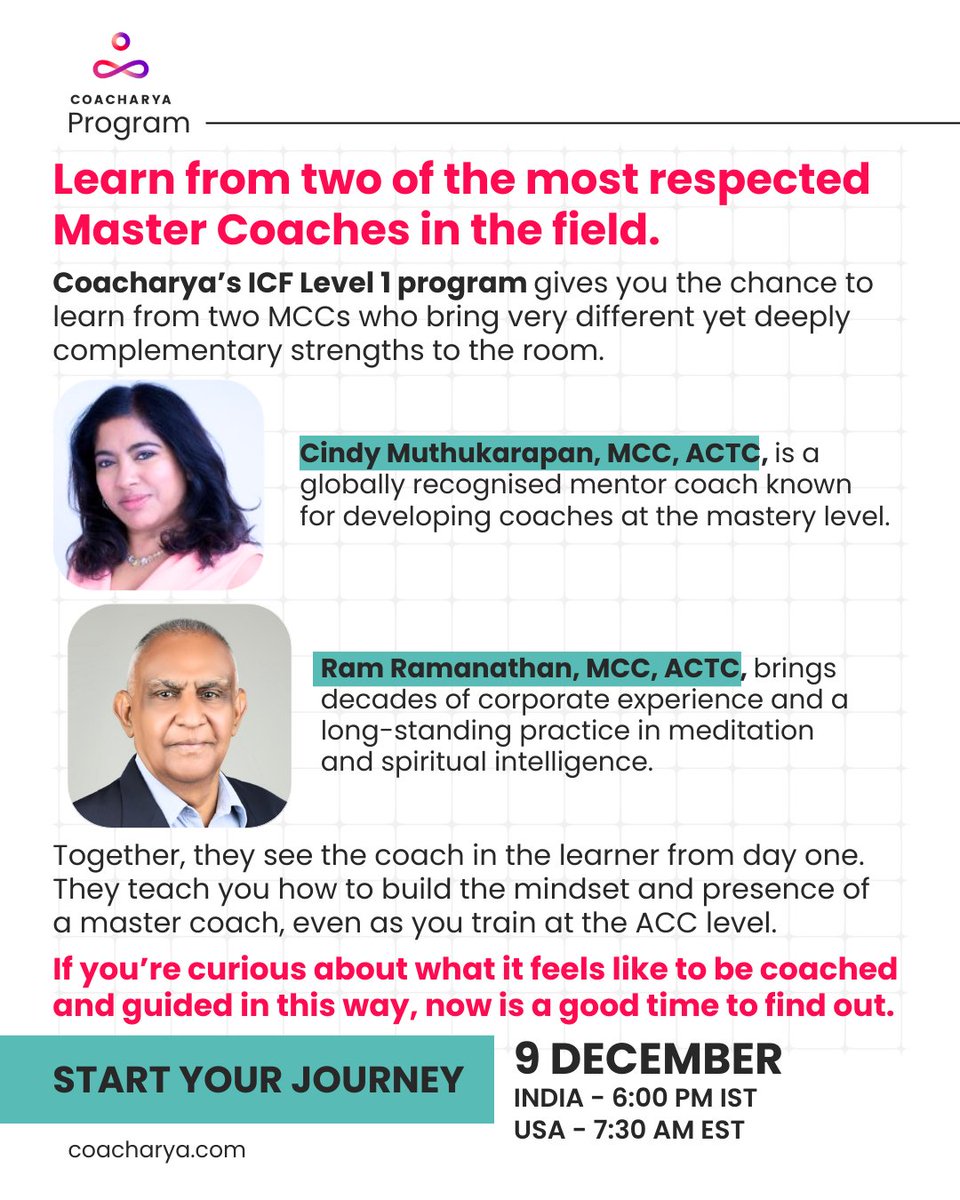 COACHARYA
Program

Learn from two of the most respected Master Coaches in the field.

Coacharya's ICF Level 1 program gives you the chance to learn from two MCCs who bring very different yet deeply complementary strengths to the room.

Cindy Muthukarapan, MCC, ACTC, is a globally recognised mentor coach known for developing coaches at the mastery level.

Ram Ramanathan, MCC, ACTC, brings decades of corporate experience and a long-standing practice in meditation and spiritual intelligence.

Together, they see the coach in the learner from day one. They teach you how to build the mindset and presence of a master coach, even as you train at the ACC level.

If you're curious about what it feels like to be coached and guided in this way, now is a good time to find out.

START YOUR JOURNEY

9 DECEMBER
INDIA - 6:00 PM IST
USA - 7:30 AM EST

coacharya.com